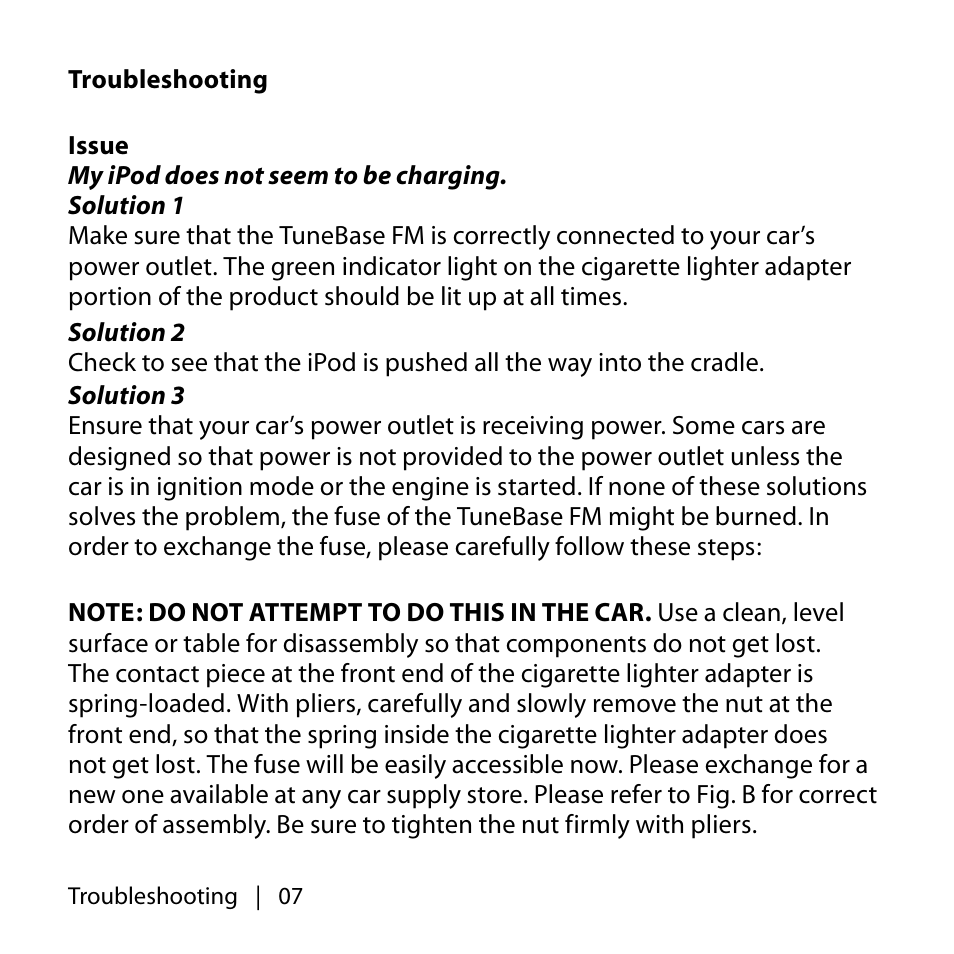 Troubleshooting

Issue
My iPod does not seem to be charging.
Solution 1
Make sure that the TuneBase FM is correctly connected to your car's power outlet. The green indicator light on the cigarette lighter adapter portion of the product should be lit up at all times.
Solution 2
Check to see that the iPod is pushed all the way into the cradle.
Solution 3
Ensure that your car's power outlet is receiving power. Some cars are designed so that power is not provided to the power outlet unless the car is in ignition mode or the engine is started. If none of these solutions solves the problem, the fuse of the TuneBase FM might be burned. In order to exchange the fuse, please carefully follow these steps:

NOTE: DO NOT ATTEMPT TO DO THIS IN THE CAR. Use a clean, level surface or table for disassembly so that components do not get lost. The contact piece at the front end of the cigarette lighter adapter is spring-loaded. With pliers, carefully and slowly remove the nut at the front end, so that the spring inside the cigarette lighter adapter does not get lost. The fuse will be easily accessible now. Please exchange for a new one available at any car supply store. Please refer to Fig. B for correct order of assembly. Be sure to tighten the nut firmly with pliers.

Troubleshooting | 07